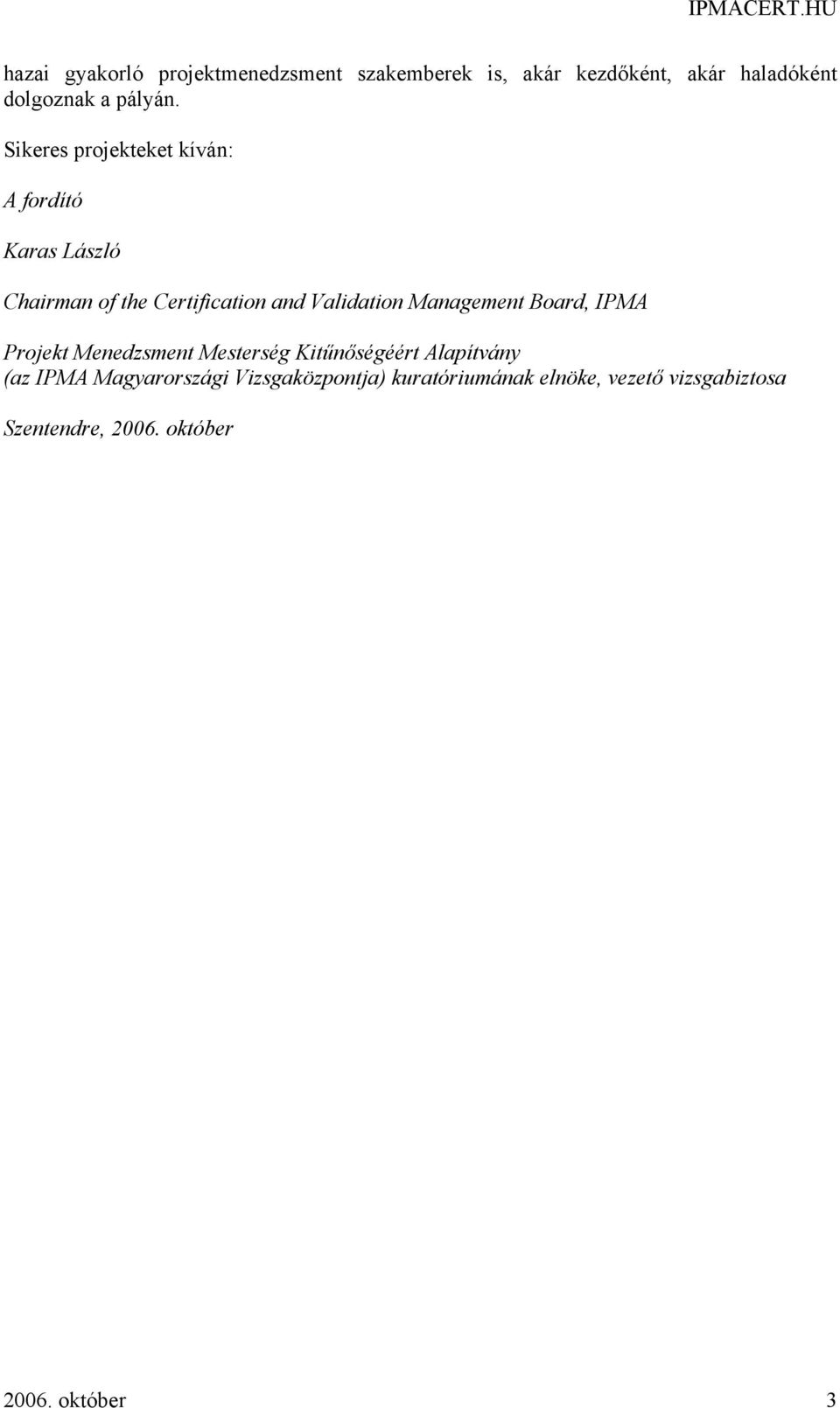 IPMACERT.HU

hazai gyakorló projektmenedzsment szakemberek is, akár kezdőként, akár haladóként dolgoznak a pályán.

Sikeres projekteket kíván:

A fordító

Karas László

Chairman of the Certification and Validation Management Board, IPMA

Projekt Menedzsment Mesterség Kitűnőségéért Alapítvány
(az IPMA Magyarországi Vizsgaközpontja) kuratóriumának elnöke, vezető vizsgabiztosa

Szentendre, 2006. október

2006. október 3